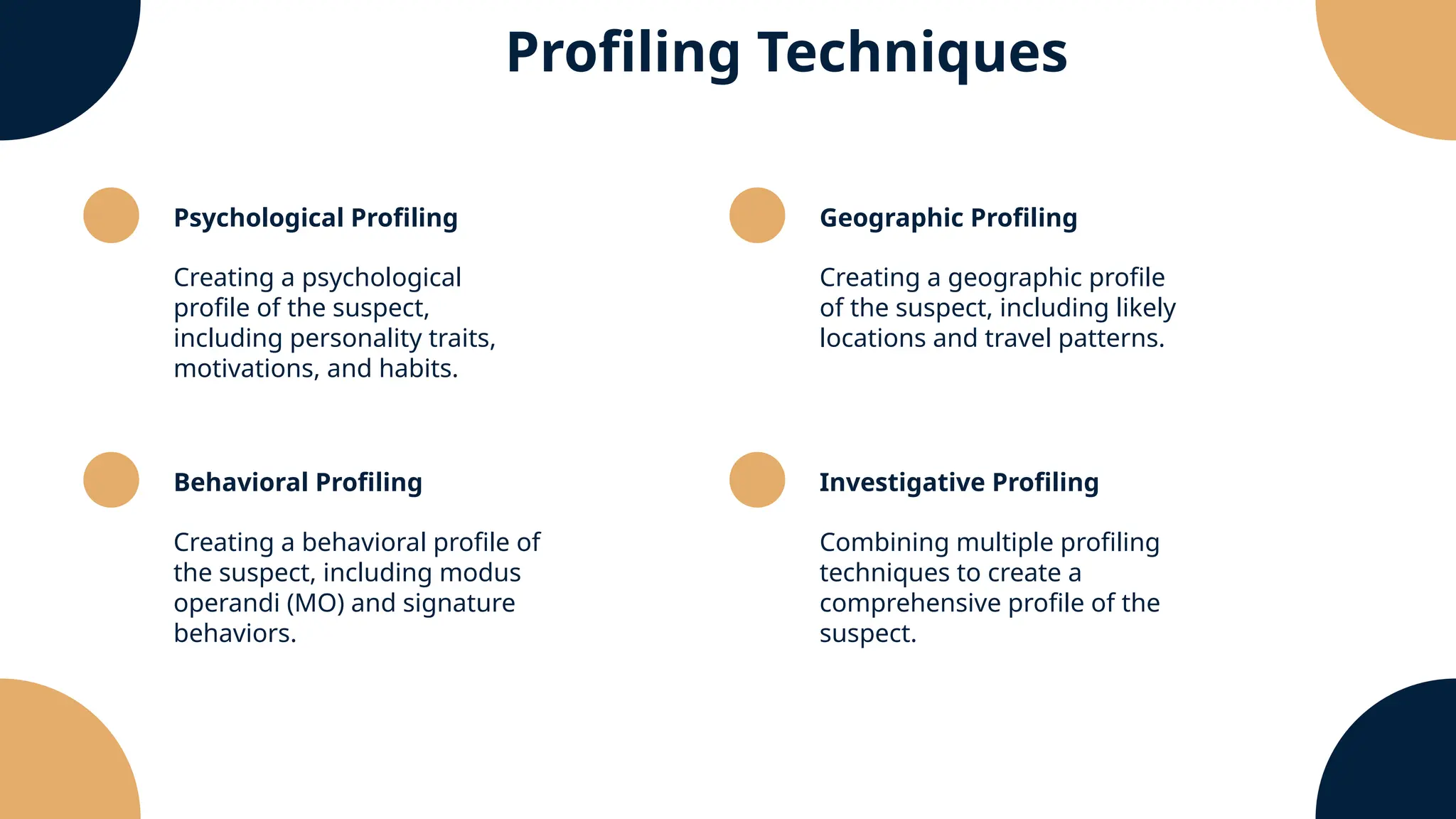 Profiling Techniques

Psychological Profiling

Creating a psychological profile of the suspect, including personality traits, motivations, and habits.

Behavioral Profiling

Creating a behavioral profile of the suspect, including modus operandi (MO) and signature behaviors.

Geographic Profiling

Creating a geographic profile of the suspect, including likely locations and travel patterns.

Investigative Profiling

Combining multiple profiling techniques to create a comprehensive profile of the suspect.